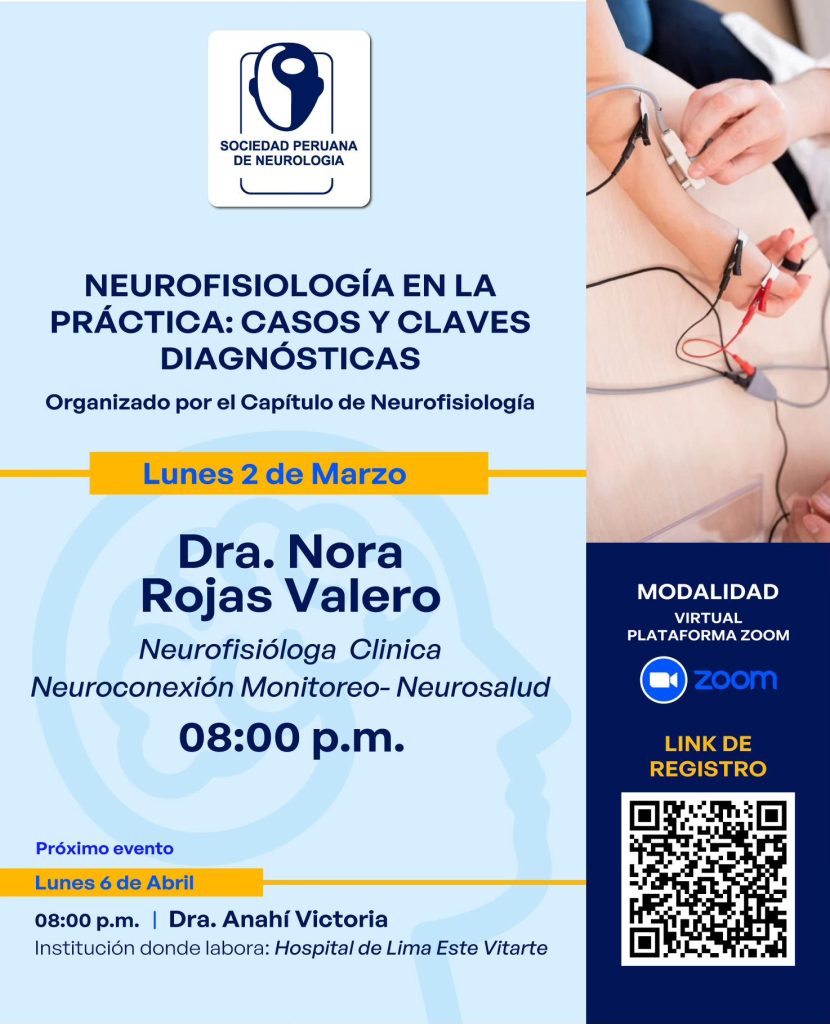 SOCIEDAD PERUANA DE NEUROLOGIA

NEUROFISIOLOGÍA EN LA PRÁCTICA: CASOS Y CLAVES DIAGNÓSTICAS

Organizado por el Capítulo de Neurofisiología

Lunes 2 de Marzo

Dra. Nora Rojas Valero

Neurofisióloga Clinica

Neuroconexión Monitoreo- Neurosalud

08:00 p.m.

Próximo evento

Lunes 6 de Abril

08:00 p.m. | Dra. Anahí Victoria

Institución donde labora: Hospital de Lima Este Vitarte

MODALIDAD

VIRTUAL

PLATAFORMA ZOOM

zoom

LINK DE REGISTRO